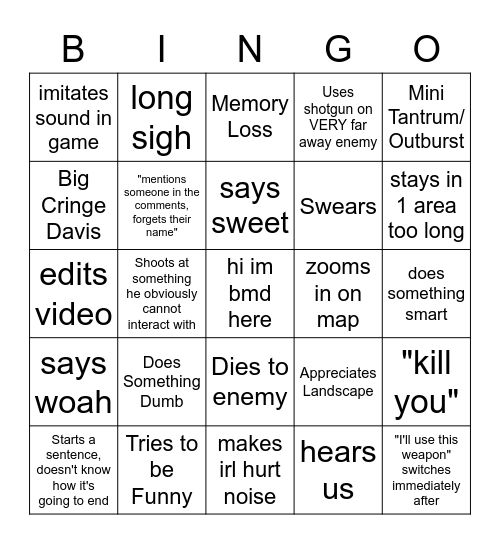 | B | I | N | G | O |
|---|---|---|---|---|
| imitates sound in game | long sigh | Memory Loss | Uses shotgun on VERY far away enemy | Mini Tantrum/ Outburst |
| Big Cringe Davis | "mentions someone in the comments, forgets their name" | says sweet | Swears | stays in 1 area too long |
| edits video | Shoots at something he obviously cannot interact with | hi im bmd here | zooms in on map | does something smart |
| says woah | Does Something Dumb | Dies to enemy | Appreciates Landscape | "kill you" |
| Starts a sentence, doesn't know how it's going to end | Tries to be Funny | makes irl hurt noise | hears us | "I'll use this weapon" switches immediately after |